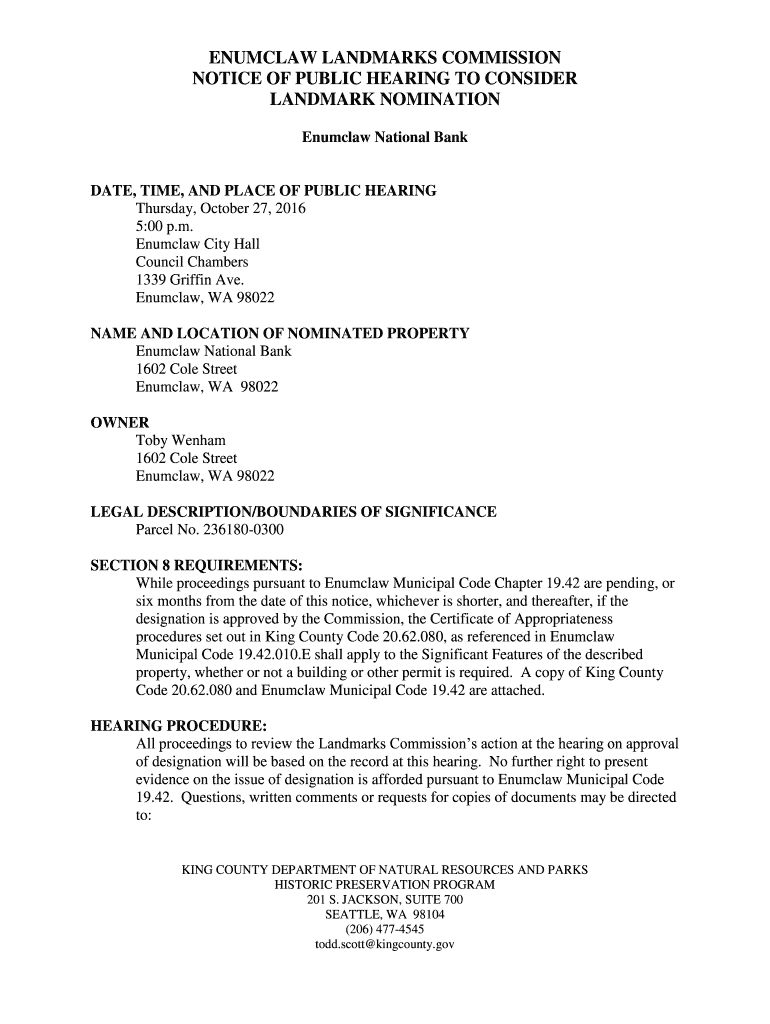 ENUMCLAW LANDMARKS COMMISSION
NOTICE OF PUBLIC HEARING TO CONSIDER
LANDMARK NOMINATION

Enumclaw National Bank

DATE, TIME, AND PLACE OF PUBLIC HEARING
Thursday, October 27, 2016
5:00 p.m.
Enumclaw City Hall
Council Chambers
1339 Griffin Ave.
Enumclaw, WA 98022

NAME AND LOCATION OF NOMINATED PROPERTY
Enumclaw National Bank
1602 Cole Street
Enumclaw, WA 98022

OWNER
Toby Wenham
1602 Cole Street
Enumclaw, WA 98022

LEGAL DESCRIPTION/BOUNDARIES OF SIGNIFICANCE
Parcel No. 236180-0300

SECTION 8 REQUIREMENTS:
While proceedings pursuant to Enumclaw Municipal Code Chapter 19.42 are pending, or six months from the date of this notice, whichever is shorter, and thereafter, if the designation is approved by the Commission, the Certificate of Appropriateness procedures set out in King County Code 20.62.080, as referenced in Enumclaw Municipal Code 19.42.010.E shall apply to the Significant Features of the described property, whether or not a building or other permit is required. A copy of King County Code 20.62.080 and Enumclaw Municipal Code 19.42 are attached.

HEARING PROCEDURE:
All proceedings to review the Landmarks Commission's action at the hearing on approval of designation will be based on the record at this hearing. No further right to present evidence on the issue of designation is afforded pursuant to Enumclaw Municipal Code 19.42. Questions, written comments or requests for copies of documents may be directed to:

KING COUNTY DEPARTMENT OF NATURAL RESOURCES AND PARKS
HISTORIC PRESERVATION PROGRAM
201 S. JACKSON, SUITE 700
SEATTLE, WA 98104
(206) 477-4545
todd.scott@kingcounty.gov